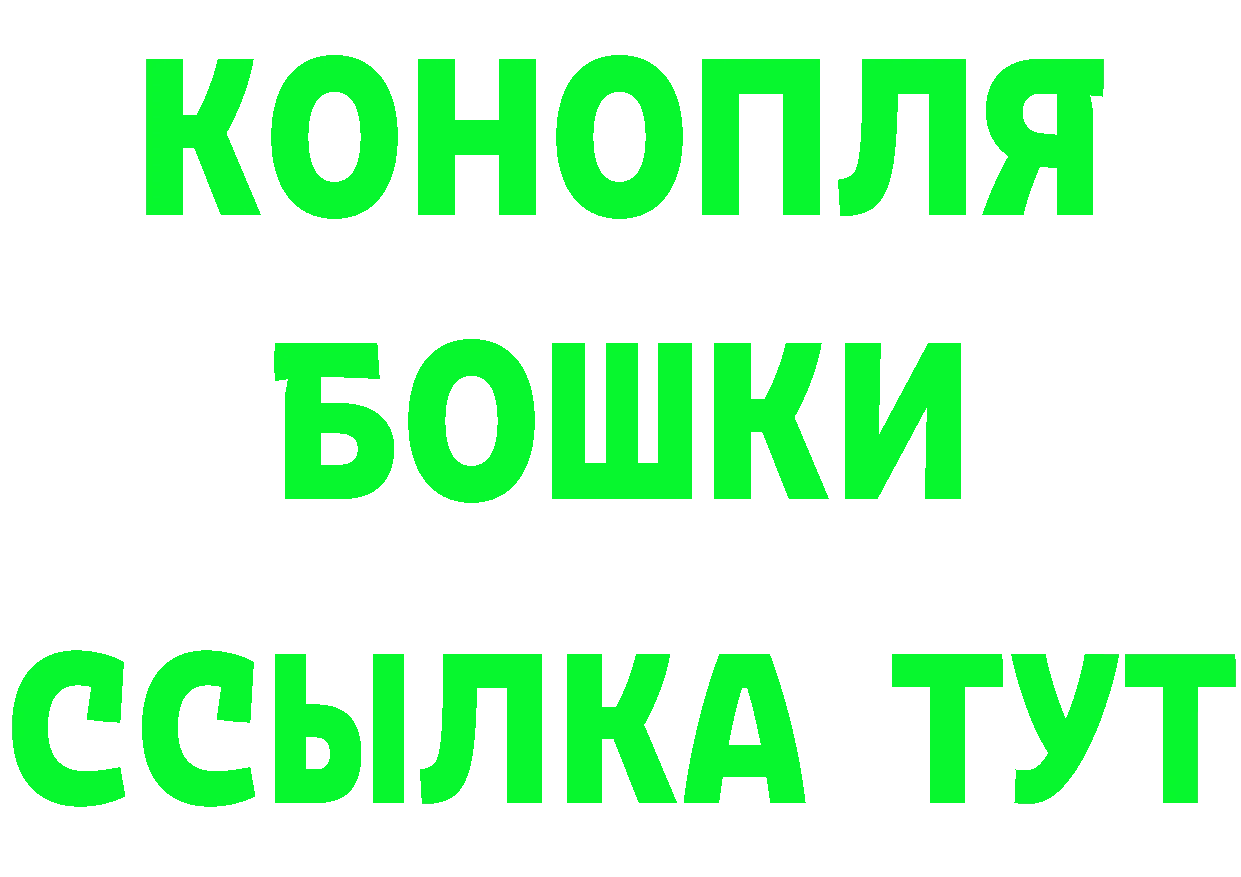 КОНОПЛЯ
БОШКИ
ССЫЛКА ТУТ